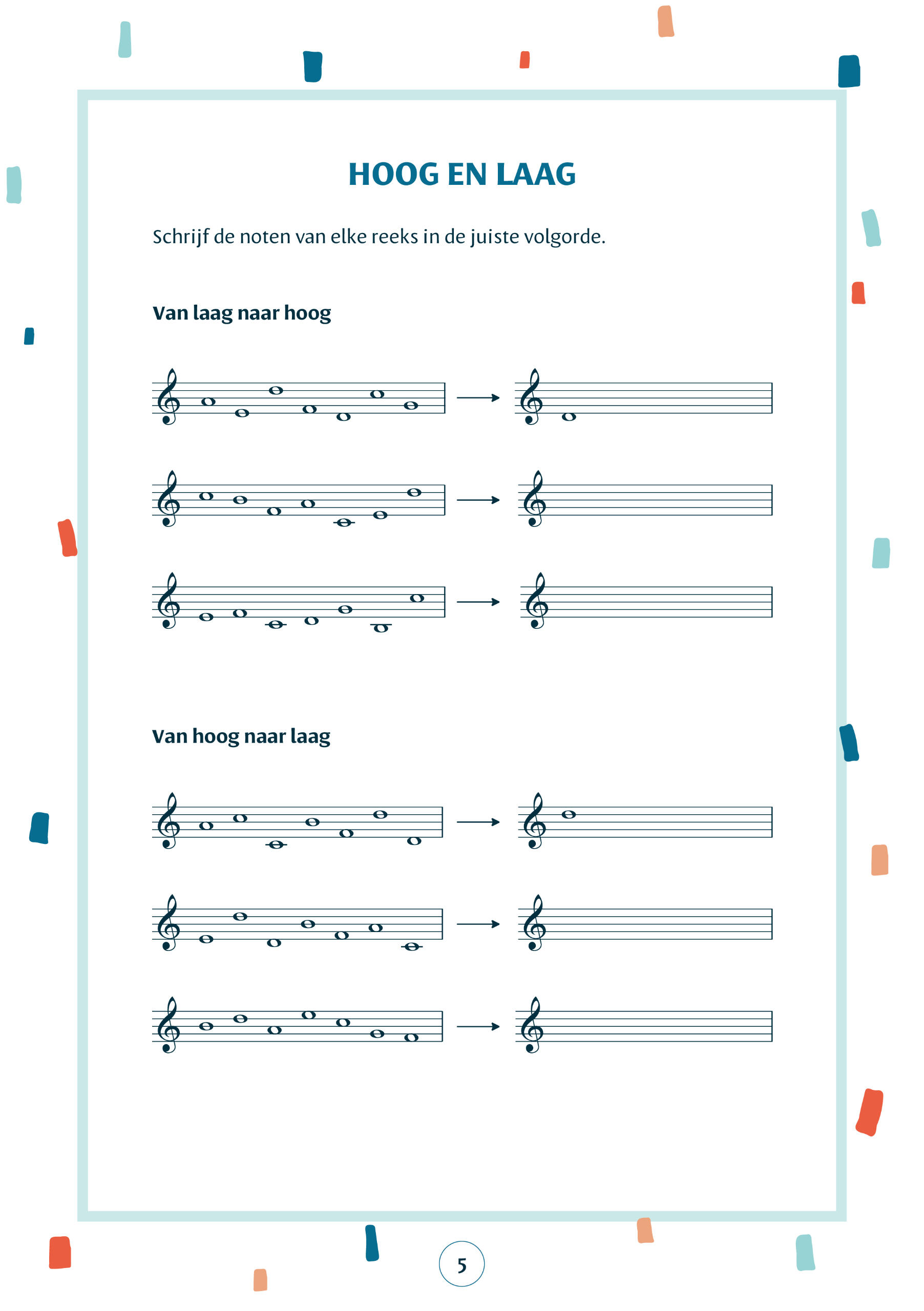 HOOG EN LAAG

Schrijf de noten van elke reeks in de juiste volgorde.

Van laag naar hoog

Van hoog naar laag

5